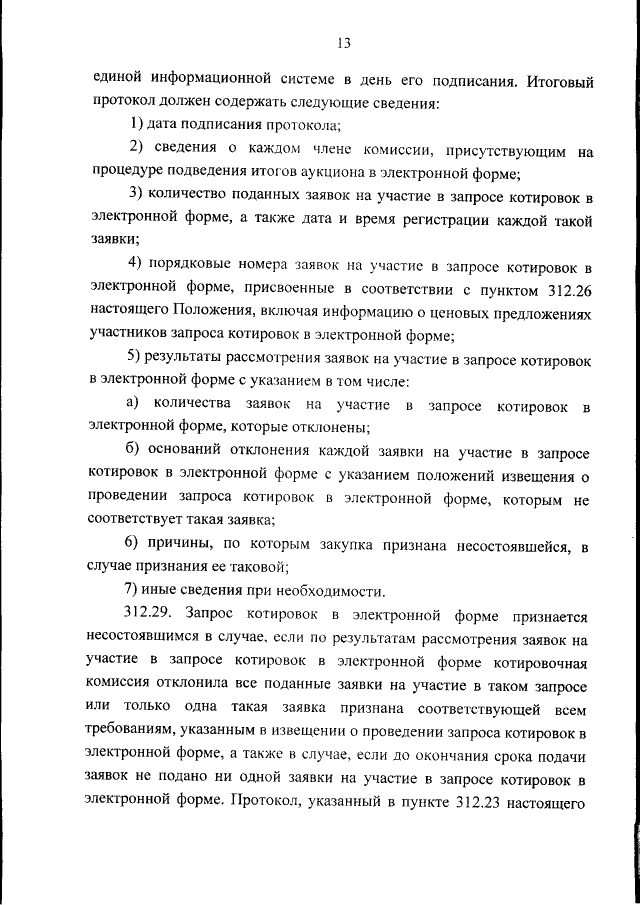 13

единой информационной системе в день его подписания. Итоговый протокол должен содержать следующие сведения:

1) дата подписания протокола;

2) сведения о каждом члене комиссии, присутствующим на процедуре подведения итогов аукциона в электронной форме;

3) количество поданных заявок на участие в запросе котировок в электронной форме, а также дата и время регистрации каждой такой заявки;

4) порядковые номера заявок на участие в запросе котировок в электронной форме, присвоенные в соответствии с пунктом 312.26 настоящего Положения, включая информацию о ценовых предложениях участников запроса котировок в электронной форме;

5) результаты рассмотрения заявок на участие в запросе котировок в электронной форме с указанием в том числе:

а) количества заявок на участие в запросе котировок в электронной форме, которые отклонены;

б) оснований отклонения каждой заявки на участие в запросе котировок в электронной форме с указанием положений извещения о проведении запроса котировок в электронной форме, которым не соответствует такая заявка;

6) причины, по которым закупка признана несостоявшейся, в случае признания ее таковой;

7) иные сведения при необходимости.

312.29. Запрос котировок в электронной форме признается несостоявшимся в случае, если по результатам рассмотрения заявок на участие в запросе котировок в электронной форме котировочная комиссия отклонила все поданные заявки на участие в таком запросе или только одна такая заявка признана соответствующей всем требованиям, указанным в извещении о проведении запроса котировок в электронной форме, а также в случае, если до окончания срока подачи заявок не подано ни одной заявки на участие в запросе котировок в электронной форме. Протокол, указанный в пункте 312.23 настоящего